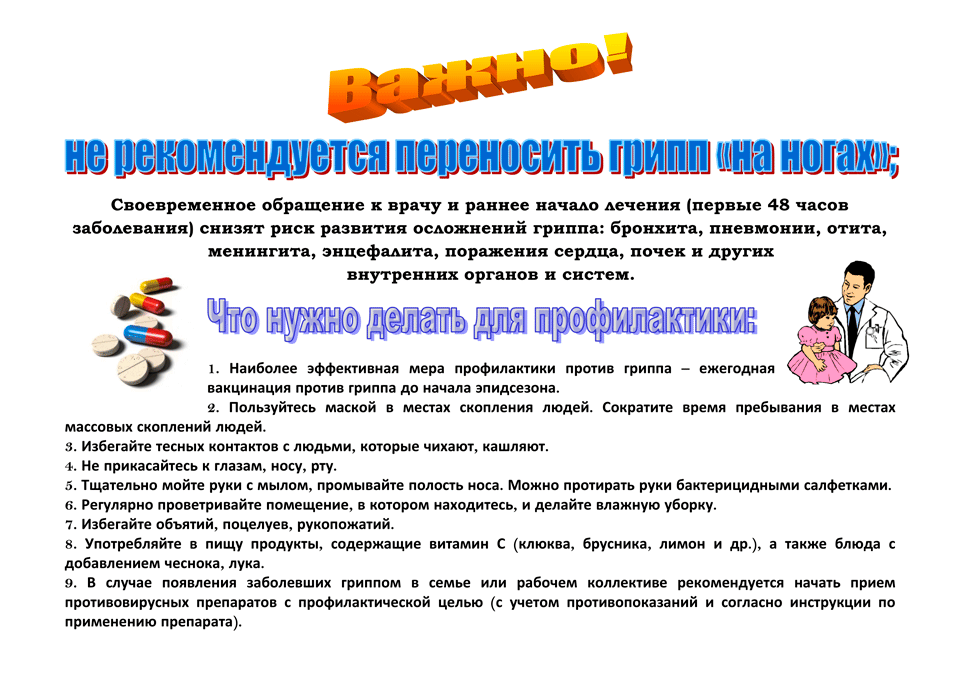 Важно!

не рекомендуется переносить грипп «на ногах»;

Своевременное обращение к врачу и раннее начало лечения (первые 48 часов заболевания) снизят риск развития осложнений гриппа: бронхита, пневмонии, отита, менингита, энцефалита, поражения сердца, почек и других внутренних органов и систем.

Что нужно делать для профилактики:

1. Наиболее эффективная мера профилактики против гриппа – ежегодная вакцинация против гриппа до начала эпидсезона.

2. Пользуйтесь маской в местах скопления людей. Сократите время пребывания в местах массовых скоплений людей.

3. Избегайте тесных контактов с людьми, которые чихают, кашляют.

4. Не прикасайтесь к глазам, носу, рту.

5. Тщательно мойте руки с мылом, промывайте полость носа. Можно протирать руки бактерицидными салфетками.

6. Регулярно проветривайте помещение, в котором находитесь, и делайте влажную уборку.

7. Избегайте объятий, поцелуев, рукопожатий.

8. Употребляйте в пищу продукты, содержащие витамин С (клюква, брусника, лимон и др.), а также блюда с добавлением чеснока, лука.

9. В случае появления заболевших гриппом в семье или рабочем коллективе рекомендуется начать прием противовирусных препаратов с профилактической целью (с учетом противопоказаний и согласно инструкции по применению препарата).